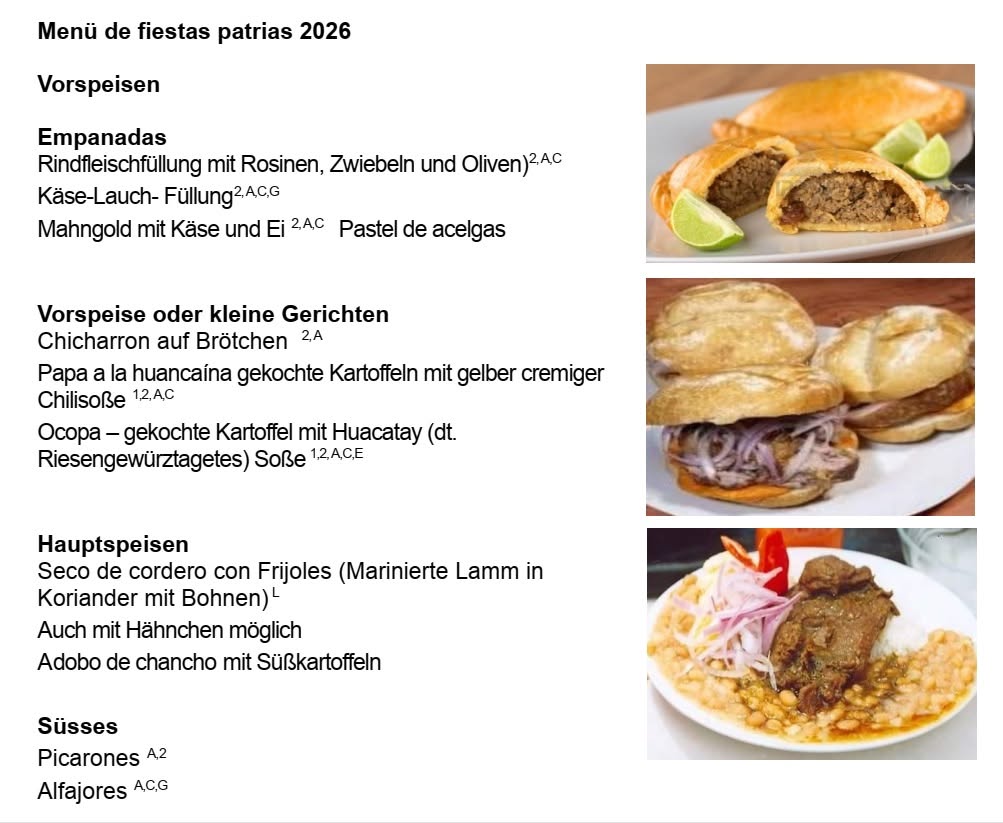 Menü de fiestas patrias 2026

Vorspeisen

Empanadas
Rindfleischfüllung mit Rosinen, Zwiebeln und Oliven)$^{2,A,C}$
Käse-Lauch- Füllung$^{2,A,C,G}$
Mahngold mit Käse und Ei $^{2,A,C}$ Pastel de acelgas

Vorspeise oder kleine Gerichten
Chicharron auf Brötchen $^{2,A}$
Papa a la huancaína gekochte Kartoffeln mit gelber cremiger Chilisoße $^{1,2,A,C}$
Ocopa – gekochte Kartoffel mit Huacatay (dt. Riesengewürztagetes) Soße $^{1,2,A,C,E}$

Hauptspeisen
Seco de cordero con Frijoles (Marinierte Lamm in Koriander mit Bohnen)$^{L}$
Auch mit Hähnchen möglich
Adobo de chancho mit Süßkartoffeln

Süsses
Picarones $^{A,2}$
Alfajores $^{A,C,G}$